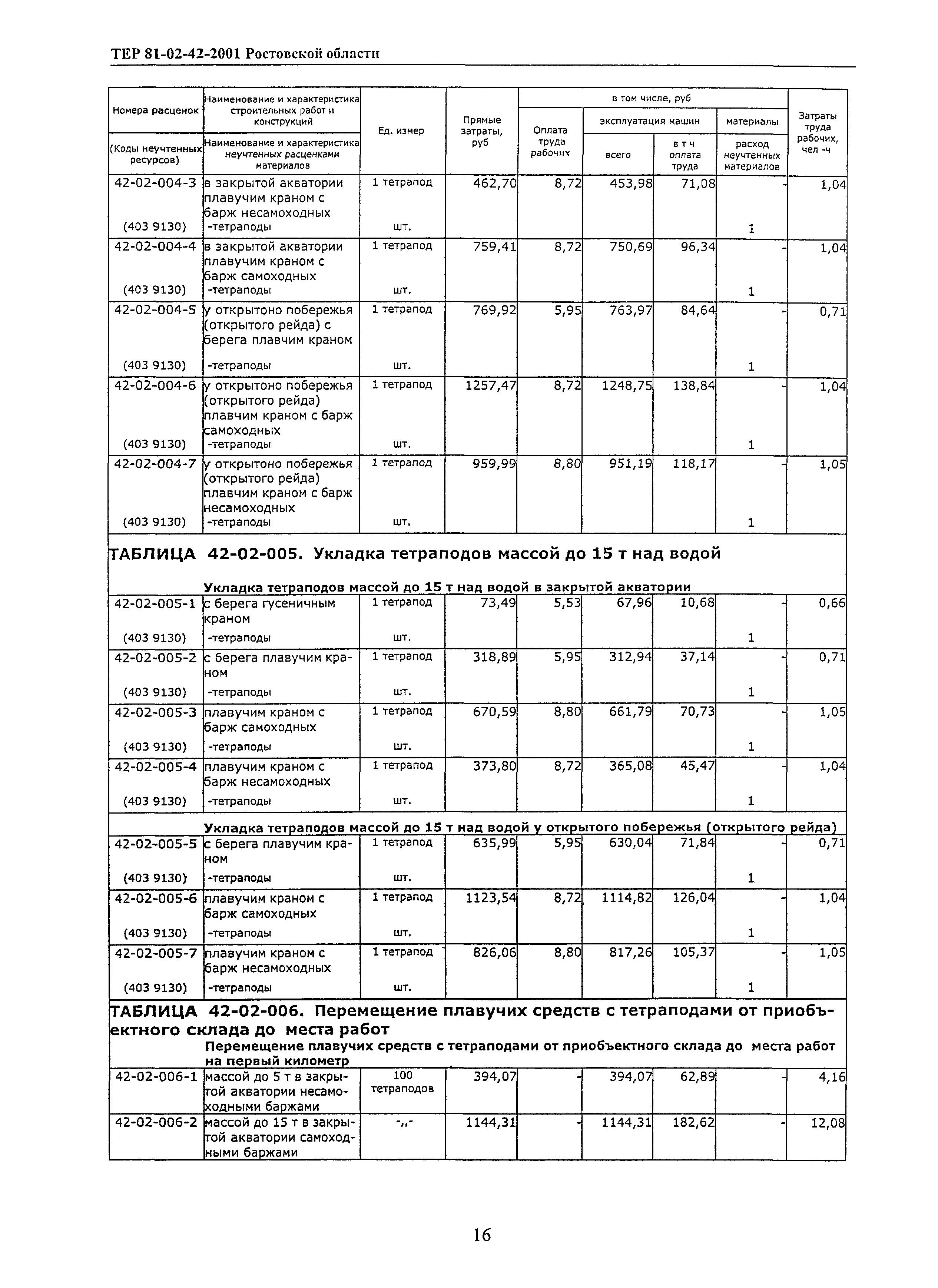 ТЕР 81-02-42-2001 Ростовской области

| Номера расценок (Коды неучтенных ресурсов) | Наименование и характеристика строительных работ и конструкций / Наименование и характеристика неучтенных расценками материалов | Ед. измер | Прямые затраты, руб | в том числе, руб: Оплата труда рабочих | эксплуатация машин: всего | эксплуатация машин: в т ч оплата труда | материалы: расход неучтенных материалов | Затраты труда рабочих, чел -ч |
|---|---|---|---|---|---|---|---|---|
| 42-02-004-3 | в закрытой акватории плавучим краном с барж несамоходных | 1 тетрапод | 462,70 | 8,72 | 453,98 | 71,08 | - | 1,04 |
| (403 9130) | -тетраподы | шт. | | | | | 1 | |
| 42-02-004-4 | в закрытой акватории плавучим краном с барж самоходных | 1 тетрапод | 759,41 | 8,72 | 750,69 | 96,34 | - | 1,04 |
| (403 9130) | -тетраподы | шт. | | | | | 1 | |
| 42-02-004-5 | у открытоно побережья (открытого рейда) с берега плавчим краном | 1 тетрапод | 769,92 | 5,95 | 763,97 | 84,64 | - | 0,71 |
| (403 9130) | -тетраподы | шт. | | | | | 1 | |
| 42-02-004-6 | у открытоно побережья (открытого рейда) плавчим краном с барж самоходных | 1 тетрапод | 1257,47 | 8,72 | 1248,75 | 138,84 | - | 1,04 |
| (403 9130) | -тетраподы | шт. | | | | | 1 | |
| 42-02-004-7 | у открытоно побережья (открытого рейда) плавчим краном с барж несамоходных | 1 тетрапод | 959,99 | 8,80 | 951,19 | 118,17 | - | 1,05 |
| (403 9130) | -тетраподы | шт. | | | | | 1 | |

ТАБЛИЦА 42-02-005. Укладка тетраподов массой до 15 т над водой

Укладка тетраподов массой до 15 т над водой в закрытой акватории

| | | | | | | | | |
|---|---|---|---|---|---|---|---|---|
| 42-02-005-1 | с берега гусеничным краном | 1 тетрапод | 73,49 | 5,53 | 67,96 | 10,68 | - | 0,66 |
| (403 9130) | -тетраподы | шт. | | | | | 1 | |
| 42-02-005-2 | с берега плавучим краном | 1 тетрапод | 318,89 | 5,95 | 312,94 | 37,14 | - | 0,71 |
| (403 9130) | -тетраподы | шт. | | | | | 1 | |
| 42-02-005-3 | плавучим краном с барж самоходных | 1 тетрапод | 670,59 | 8,80 | 661,79 | 70,73 | - | 1,05 |
| (403 9130) | -тетраподы | шт. | | | | | 1 | |
| 42-02-005-4 | плавучим краном с барж несамоходных | 1 тетрапод | 373,80 | 8,72 | 365,08 | 45,47 | - | 1,04 |
| (403 9130) | -тетраподы | шт. | | | | | 1 | |

Укладка тетраподов массой до 15 т над водой у открытого побережья (открытого рейда)

| | | | | | | | | |
|---|---|---|---|---|---|---|---|---|
| 42-02-005-5 | с берега плавучим краном | 1 тетрапод | 635,99 | 5,95 | 630,04 | 71,84 | - | 0,71 |
| (403 9130) | -тетраподы | шт. | | | | | 1 | |
| 42-02-005-6 | плавучим краном с барж самоходных | 1 тетрапод | 1123,54 | 8,72 | 1114,82 | 126,04 | - | 1,04 |
| (403 9130) | -тетраподы | шт. | | | | | 1 | |
| 42-02-005-7 | плавучим краном с барж несамоходных | 1 тетрапод | 826,06 | 8,80 | 817,26 | 105,37 | - | 1,05 |
| (403 9130) | -тетраподы | шт. | | | | | 1 | |

ТАБЛИЦА 42-02-006. Перемещение плавучих средств с тетраподами от приобъектного склада до места работ

Перемещение плавучих средств с тетраподами от приобъектного склада до места работ на первый километр

| | | | | | | | | |
|---|---|---|---|---|---|---|---|---|
| 42-02-006-1 | массой до 5 т в закрытой акватории несамоходными баржами | 100 тетраподов | 394,07 | - | 394,07 | 62,89 | - | 4,16 |
| 42-02-006-2 | массой до 15 т в закрытой акватории самоходными баржами | -„- | 1144,31 | - | 1144,31 | 182,62 | - | 12,08 |

16